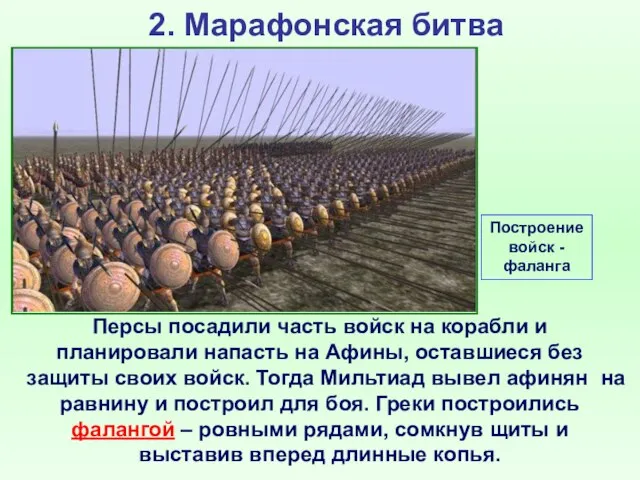 2. Марафонская битва

Построение войск - фаланга

Персы посадили часть войск на корабли и планировали напасть на Афины, оставшиеся без защиты своих войск. Тогда Мильтиад вывел афинян на равнину и построил для боя. Греки построились фалангой – ровными рядами, сомкнув щиты и выставив вперед длинные копья.